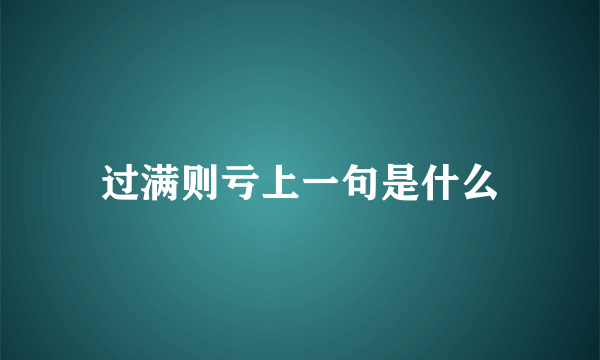 过满则亏上一句是什么